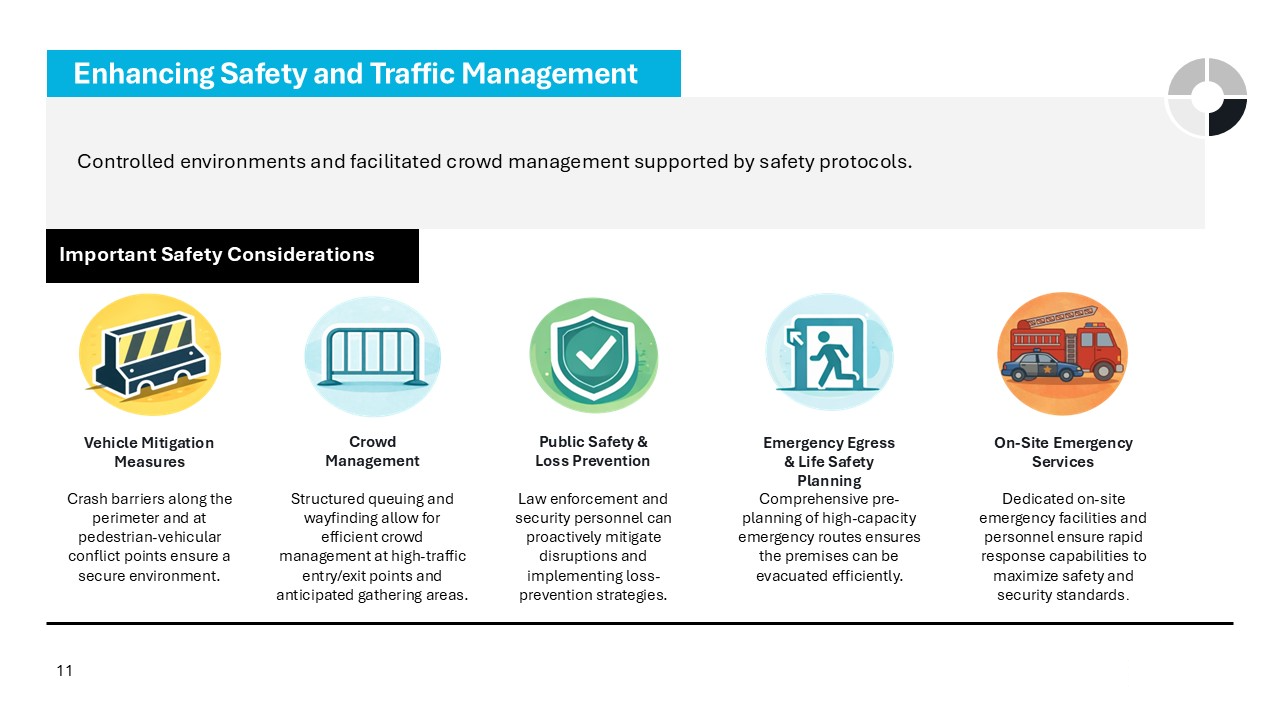 Enhancing Safety and Traffic Management

Controlled environments and facilitated crowd management supported by safety protocols.

Important Safety Considerations

Vehicle Mitigation Measures

Crash barriers along the perimeter and at pedestrian-vehicular conflict points ensure a secure environment.

Crowd Management

Structured queuing and wayfinding allow for efficient crowd management at high-traffic entry/exit points and anticipated gathering areas.

Public Safety & Loss Prevention

Law enforcement and security personnel can proactively mitigate disruptions and implementing loss-prevention strategies.

Emergency Egress & Life Safety Planning

Comprehensive pre-planning of high-capacity emergency routes ensures the premises can be evacuated efficiently.

On-Site Emergency Services

Dedicated on-site emergency facilities and personnel ensure rapid response capabilities to maximize safety and security standards.

11